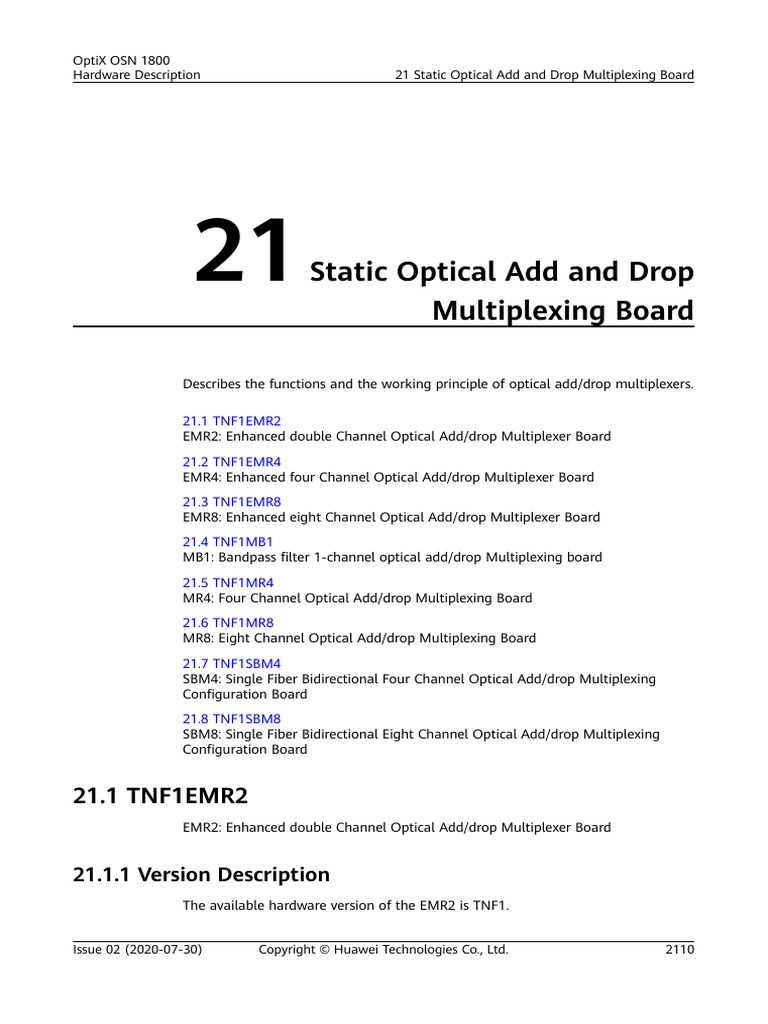 OptiX OSN 1800
Hardware Description
21 Static Optical Add and Drop Multiplexing Board

21 Static Optical Add and Drop Multiplexing Board

Describes the functions and the working principle of optical add/drop multiplexers.

21.1 TNF1EMR2
EMR2: Enhanced double Channel Optical Add/drop Multiplexer Board

21.2 TNF1EMR4
EMR4: Enhanced four Channel Optical Add/drop Multiplexer Board

21.3 TNF1EMR8
EMR8: Enhanced eight Channel Optical Add/drop Multiplexer Board

21.4 TNF1MB1
MB1: Bandpass filter 1-channel optical add/drop Multiplexing board

21.5 TNF1MR4
MR4: Four Channel Optical Add/drop Multiplexing Board

21.6 TNF1MR8
MR8: Eight Channel Optical Add/drop Multiplexing Board

21.7 TNF1SBM4
SBM4: Single Fiber Bidirectional Four Channel Optical Add/drop Multiplexing Configuration Board

21.8 TNF1SBM8
SBM8: Single Fiber Bidirectional Eight Channel Optical Add/drop Multiplexing Configuration Board

21.1 TNF1EMR2

EMR2: Enhanced double Channel Optical Add/drop Multiplexer Board

21.1.1 Version Description

The available hardware version of the EMR2 is TNF1.

Issue 02 (2020-07-30) Copyright © Huawei Technologies Co., Ltd. 2110